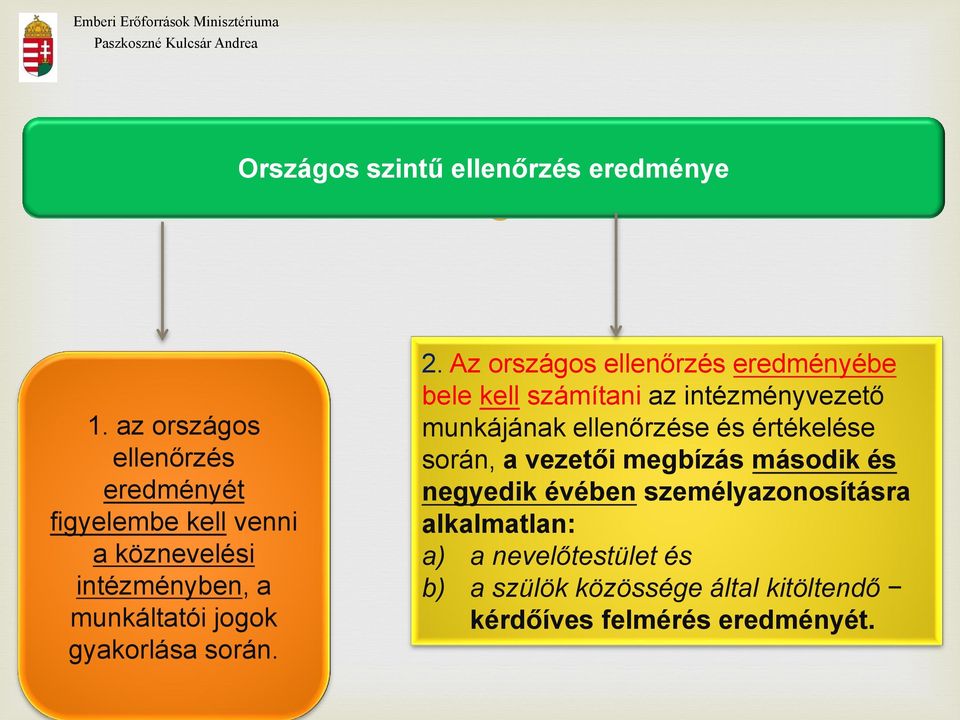 Emberi Erőforrások Minisztériuma
Paszkoszné Kulcsár Andrea

Országos szintű ellenőrzés eredménye

1. az országos ellenőrzés eredményét figyelembe kell venni a köznevelési intézményben, a munkáltatói jogok gyakorlása során.

2. Az országos ellenőrzés eredményébe bele kell számítani az intézményvezető munkájának ellenőrzése és értékelése során, a vezetői megbízás második és negyedik évében személyazonosításra alkalmatlan:
a) a nevelőtestület és
b) a szülők közössége által kitöltendő − kérdőíves felmérés eredményét.